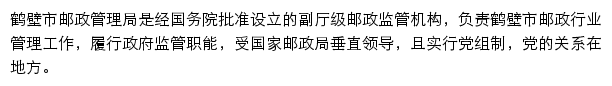 鹤壁市邮政管理局是经国务院批准设立的副厅级邮政监管机构，负责鹤壁市邮政行业管理工作，履行政府监管职能，受国家邮政局垂直领导，且实行党组制，党的关系在地方。